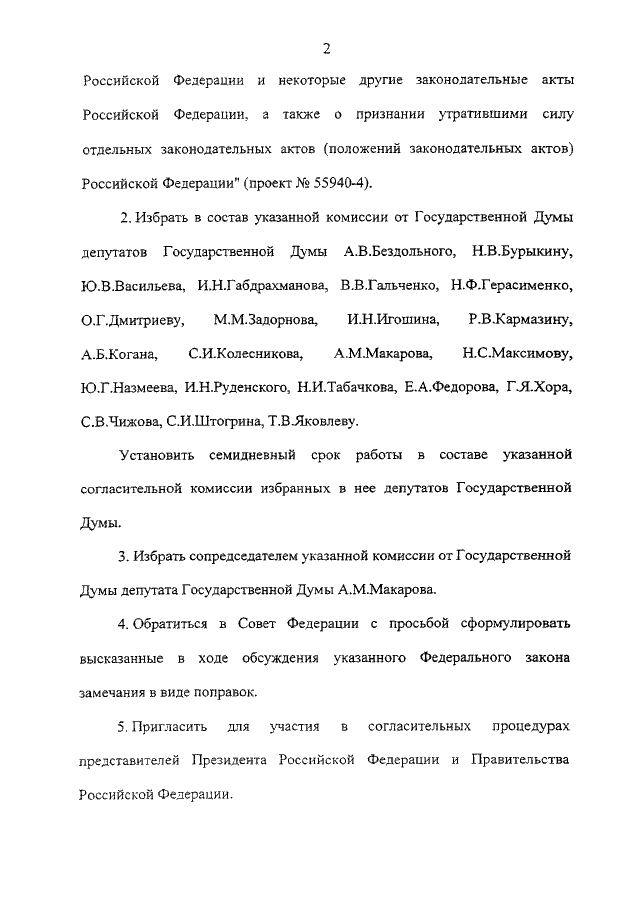 2

Российской Федерации и некоторые другие законодательные акты Российской Федерации, а также о признании утратившими силу отдельных законодательных актов (положений законодательных актов) Российской Федерации" (проект № 55940-4).

2. Избрать в состав указанной комиссии от Государственной Думы депутатов Государственной Думы А.В.Бездольного, Н.В.Бурыкину, Ю.В.Васильева, И.Н.Габдрахманова, В.В.Гальченко, Н.Ф.Герасименко, О.Г.Дмитриеву, М.М.Задорнова, И.Н.Игошина, Р.В.Кармазину, А.Б.Когана, С.И.Колесникова, А.М.Макарова, Н.С.Максимову, Ю.Г.Назмеева, И.Н.Руденского, Н.И.Табачкова, Е.А.Федорова, Г.Я.Хора, С.В.Чижова, С.И.Штогрина, Т.В.Яковлеву.

Установить семидневный срок работы в составе указанной согласительной комиссии избранных в нее депутатов Государственной Думы.

3. Избрать сопредседателем указанной комиссии от Государственной Думы депутата Государственной Думы А.М.Макарова.

4. Обратиться в Совет Федерации с просьбой сформулировать высказанные в ходе обсуждения указанного Федерального закона замечания в виде поправок.

5. Пригласить для участия в согласительных процедурах представителей Президента Российской Федерации и Правительства Российской Федерации.